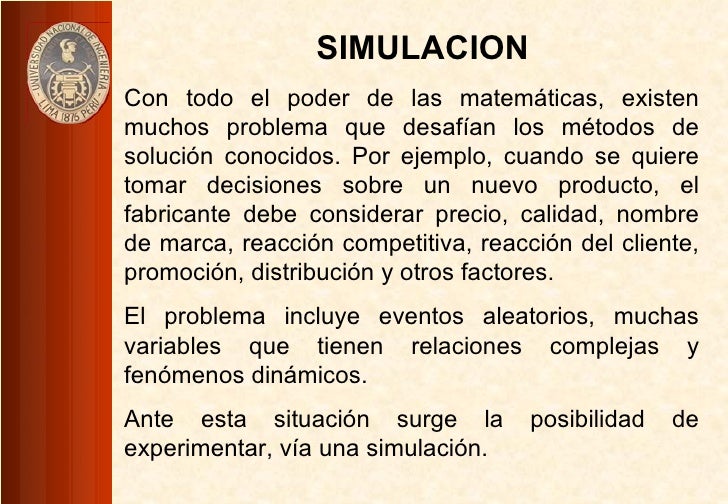 UNIVERSIDAD NACIONAL DE INGENIERIA
LIMA 1876 PERU

SIMULACION

Con todo el poder de las matemáticas, existen muchos problema que desafían los métodos de solución conocidos. Por ejemplo, cuando se quiere tomar decisiones sobre un nuevo producto, el fabricante debe considerar precio, calidad, nombre de marca, reacción competitiva, reacción del cliente, promoción, distribución y otros factores.

El problema incluye eventos aleatorios, muchas variables que tienen relaciones complejas y fenómenos dinámicos.

Ante esta situación surge la posibilidad de experimentar, vía una simulación.